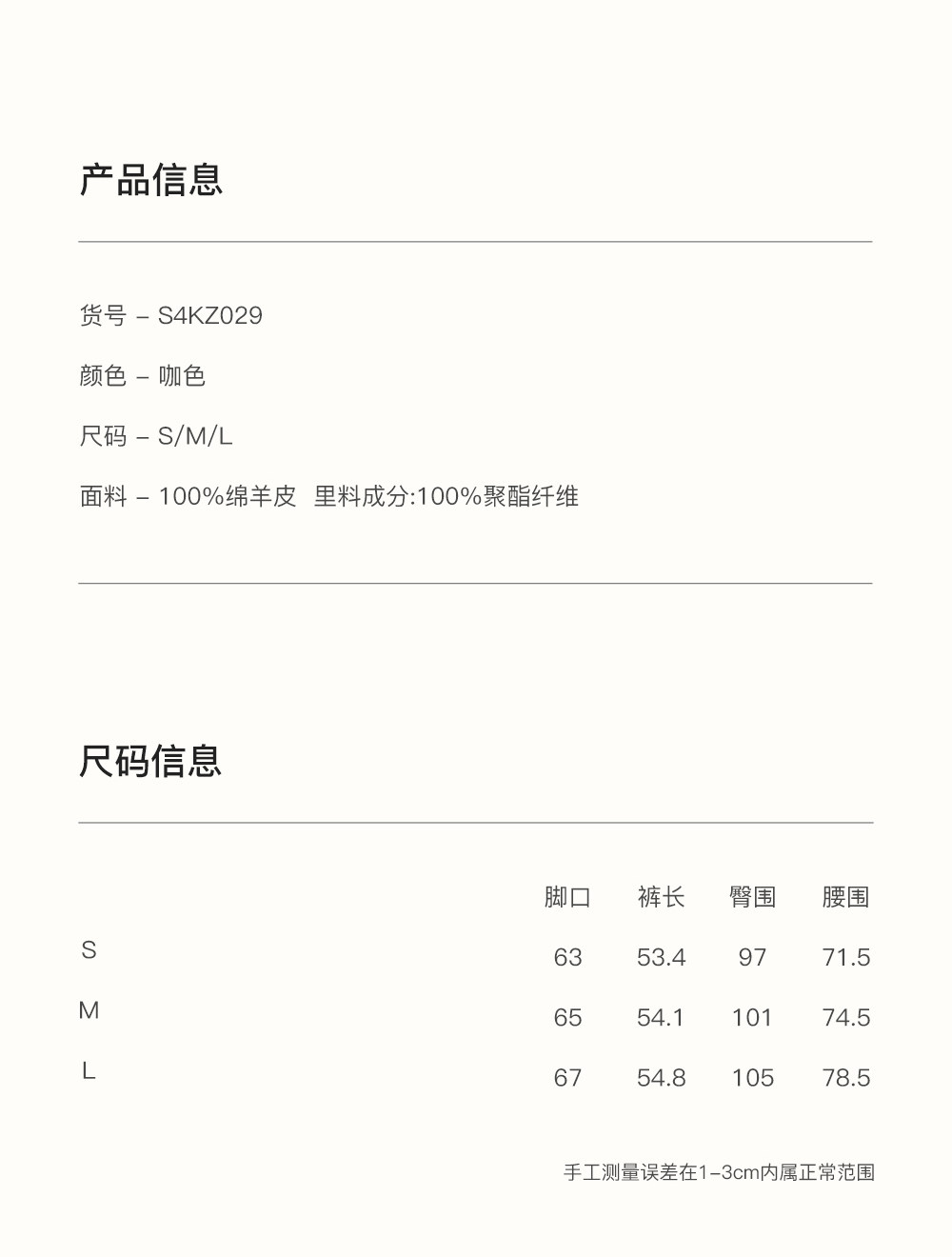 产品信息

货号 – S4KZ029

颜色 – 咖色

尺码 – S/M/L

面料 – 100%绵羊皮 里料成分:100%聚酯纤维

尺码信息

|  | 脚口 | 裤长 | 臀围 | 腰围 |
|---|---|---|---|---|
| S | 63 | 53.4 | 97 | 71.5 |
| M | 65 | 54.1 | 101 | 74.5 |
| L | 67 | 54.8 | 105 | 78.5 |

手工测量误差在1–3cm内属正常范围